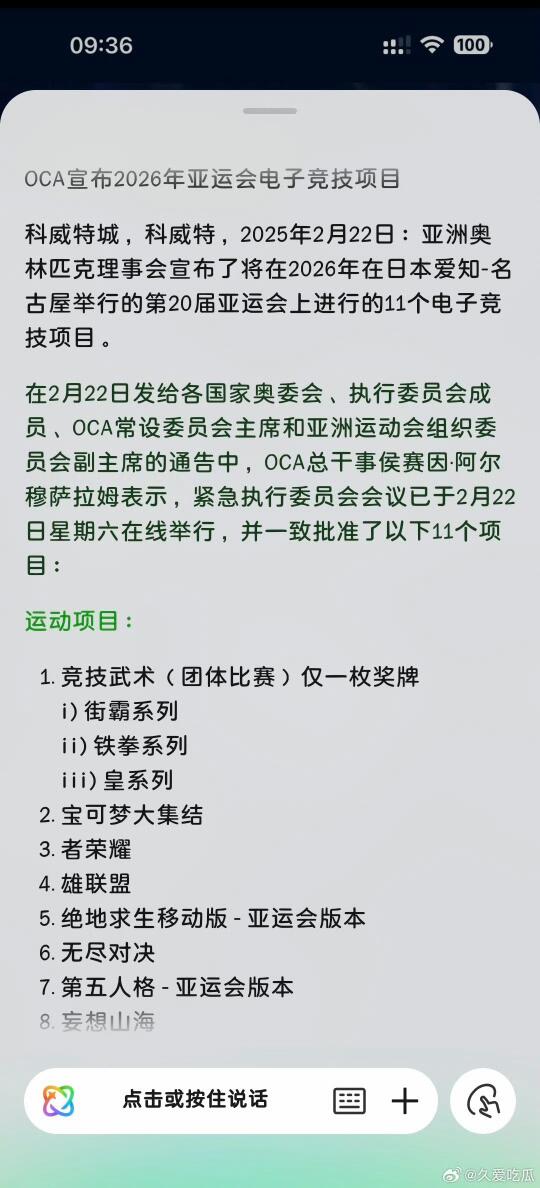 09:36

100

OCA宣布2026年亚运会电子竞技项目

科威特城，科威特，2025年2月22日：亚洲奥林匹克理事会宣布了将在2026年在日本爱知-名古屋举行的第20届亚运会上进行的11个电子竞技项目。

在2月22日发给各国家奥委会、执行委员会成员、OCA常设委员会主席和亚洲运动会组织委员会副主席的通告中，OCA总干事侯赛因·阿尔穆萨拉姆表示，紧急执行委员会会议已于2月22日星期六在线举行，并一致批准了以下11个项目：

运动项目：

1. 竞技武术（团体比赛）仅一枚奖牌
i) 街霸系列
ii) 铁拳系列
iii) 皇系列
2. 宝可梦大集结
3. 者荣耀
4. 雄联盟
5. 绝地求生移动版 - 亚运会版本
6. 无尽对决
7. 第五人格 - 亚运会版本
8. 妄想山海

点击或按住说话

@久爱吃瓜